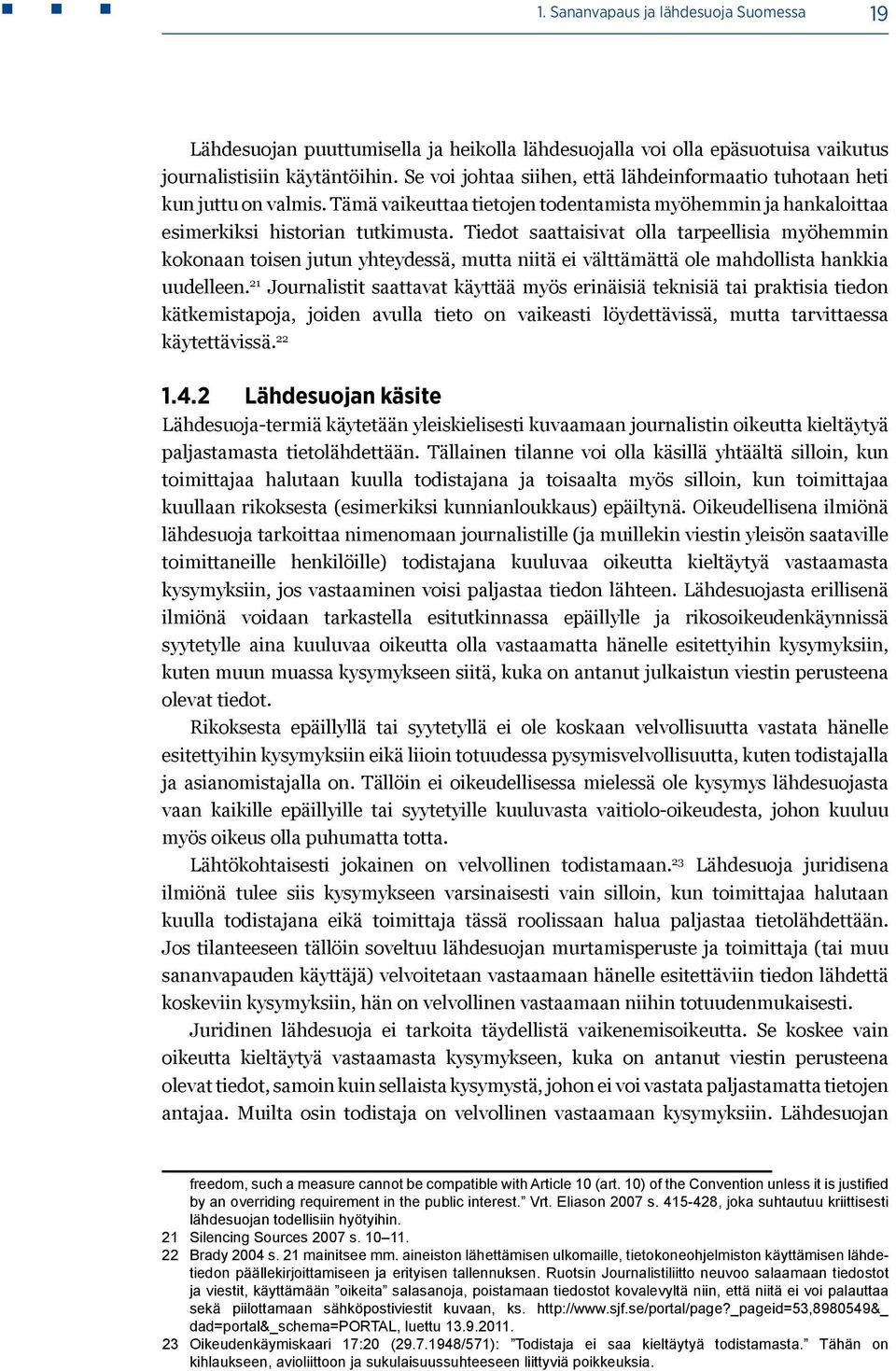 1. Sananvapaus ja lähdesuoja Suomessa 19

Lähdesuojan puuttumisella ja heikolla lähdesuojalla voi olla epäsuotuisa vaikutus journalistisiin käytäntöihin. Se voi johtaa siihen, että lähdeinformaatio tuhotaan heti kun juttu on valmis. Tämä vaikeuttaa tietojen todentamista myöhemmin ja hankaloittaa esimerkiksi historian tutkimusta. Tiedot saattaisivat olla tarpeellisia myöhemmin kokonaan toisen jutun yhteydessä, mutta niitä ei välttämättä ole mahdollista hankkia uudelleen.$^{21}$ Journalistit saattavat käyttää myös erinäisiä teknisiä tai praktisia tiedon kätkemistapoja, joiden avulla tieto on vaikeasti löydettävissä, mutta tarvittaessa käytettävissä.$^{22}$

1.4.2 Lähdesuojan käsite
Lähdesuoja-termiä käytetään yleiskielisesti kuvaamaan journalistin oikeutta kieltäytyä paljastamasta tietolähdettään. Tällainen tilanne voi olla käsillä yhtäältä silloin, kun toimittajaa halutaan kuulla todistajana ja toisaalta myös silloin, kun toimittajaa kuullaan rikoksesta (esimerkiksi kunnianloukkaus) epäiltynä. Oikeudellisena ilmiönä lähdesuoja tarkoittaa nimenomaan journalistille (ja muillekin viestin yleisön saataville toimittaneille henkilöille) todistajana kuuluvaa oikeutta kieltäytyä vastaamasta kysymyksiin, jos vastaaminen voisi paljastaa tiedon lähteen. Lähdesuojasta erillisenä ilmiönä voidaan tarkastella esitutkinnassa epäillylle ja rikosoikeudenkäynnissä syytetylle aina kuuluvaa oikeutta olla vastaamatta hänelle esitettyihin kysymyksiin, kuten muun muassa kysymykseen siitä, kuka on antanut julkaistun viestin perusteena olevat tiedot.

Rikoksesta epäillyllä tai syytetyllä ei ole koskaan velvollisuutta vastata hänelle esitettyihin kysymyksiin eikä liioin totuudessa pysymisvelvollisuutta, kuten todistajalla ja asianomistajalla on. Tällöin ei oikeudellisessa mielessä ole kysymys lähdesuojasta vaan kaikille epäillyille tai syytetyille kuuluvasta vaitiolo-oikeudesta, johon kuuluu myös oikeus olla puhumatta totta.

Lähtökohtaisesti jokainen on velvollinen todistamaan.$^{23}$ Lähdesuoja juridisena ilmiönä tulee siis kysymykseen varsinaisesti vain silloin, kun toimittajaa halutaan kuulla todistajana eikä toimittaja tässä roolissaan halua paljastaa tietolähdettään. Jos tilanteeseen tällöin soveltuu lähdesuojan murtamisperuste ja toimittaja (tai muu sananvapauden käyttäjä) velvoitetaan vastaamaan hänelle esitettäviin tiedon lähdettä koskeviin kysymyksiin, hän on velvollinen vastaamaan niihin totuudenmukaisesti.

Juridinen lähdesuoja ei tarkoita täydellistä vaikenemisoikeutta. Se koskee vain oikeutta kieltäytyä vastaamasta kysymykseen, kuka on antanut viestin perusteena olevat tiedot, samoin kuin sellaista kysymystä, johon ei voi vastata paljastamatta tietojen antajaa. Muilta osin todistaja on velvollinen vastaamaan kysymyksiin. Lähdesuojan

freedom, such a measure cannot be compatible with Article 10 (art. 10) of the Convention unless it is justified by an overriding requirement in the public interest.” Vrt. Eliason 2007 s. 415-428, joka suhtautuu kriittisesti lähdesuojan todellisiin hyötyihin.
21 Silencing Sources 2007 s. 10–11.
22 Brady 2004 s. 21 mainitsee mm. aineiston lähettämisen ulkomaille, tietokoneohjelmiston käyttämisen lähdetiedon päällekirjoittamiseen ja erityisen tallennuksen. Ruotsin Journalistiliitto neuvoo salaamaan tiedostot ja viestit, käyttämään ”oikeita” salasanoja, poistamaan tiedostot kovalevyltä niin, että niitä ei voi palauttaa sekä piilottamaan sähköpostiviestit kuvaan, ks. http://www.sjf.se/portal/page?_pageid=53,8980549&_dad=portal&_schema=PORTAL, luettu 13.9.2011.
23 Oikeudenkäymiskaari 17:20 (29.7.1948/571): ”Todistaja ei saa kieltäytyä todistamasta.” Tähän on kihlaukseen, avioliittoon ja sukulaisuussuhteeseen liittyviä poikkeuksia.